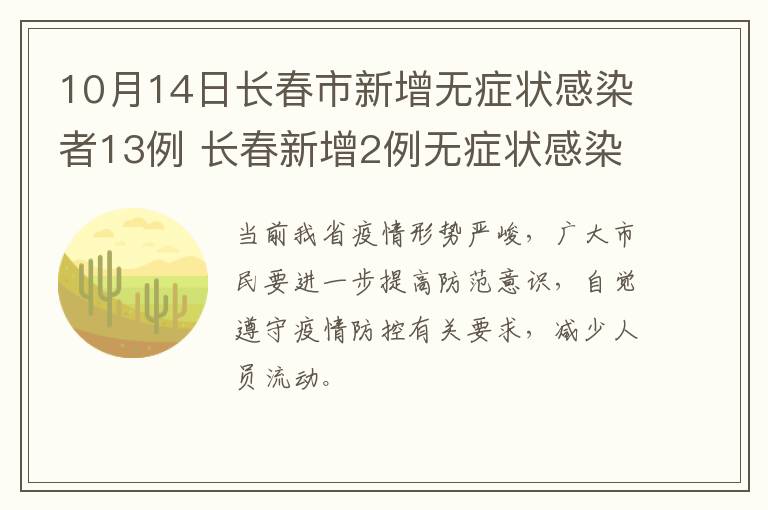 10月14日长春市新增无症状感染者13例 长春新增2例无症状感染

当前我省疫情形势严峻，广大市民要进一步提高防范意识，自觉遵守疫情防控有关要求，减少人员流动。